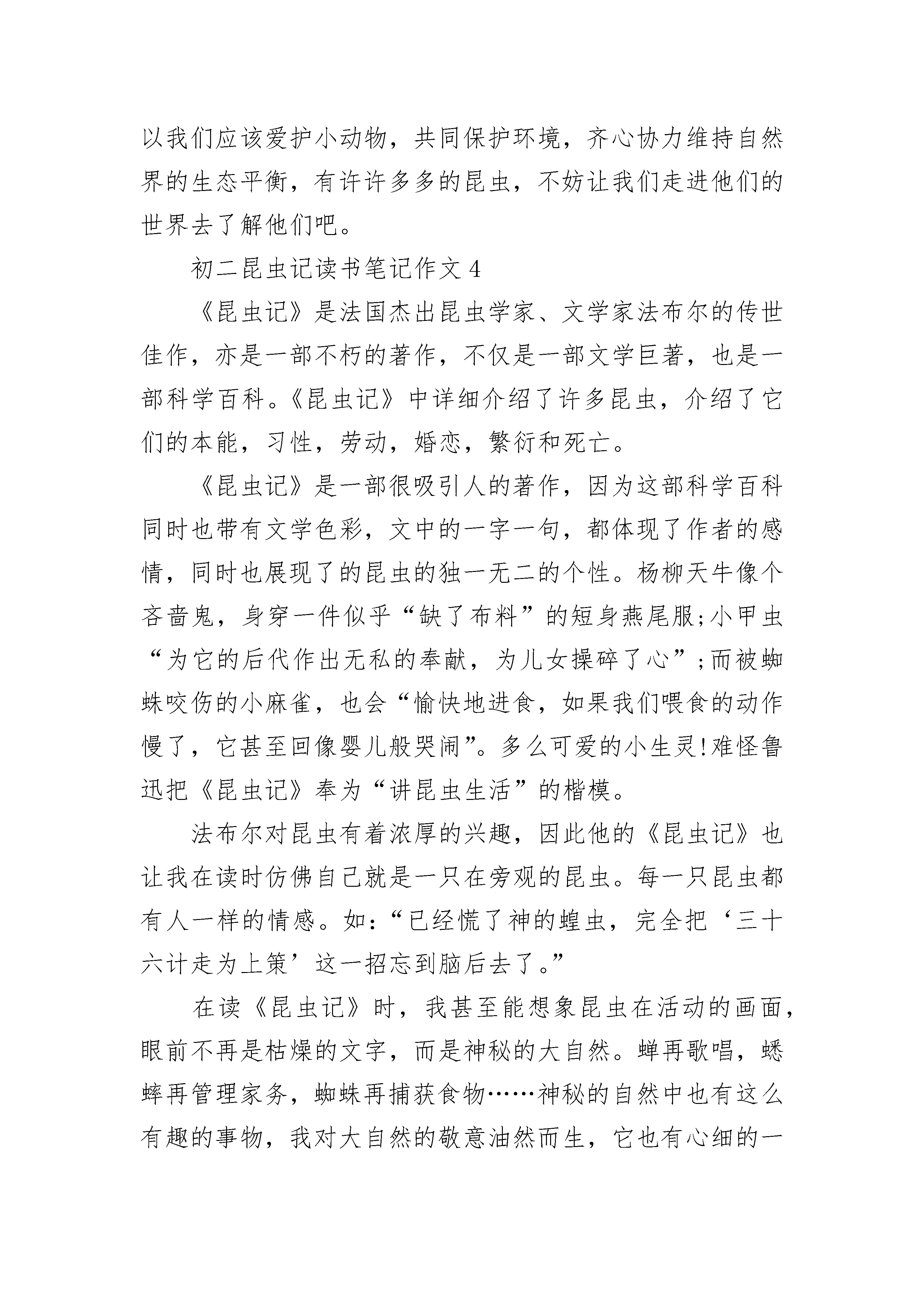 以我们应该爱护小动物，共同保护环境，齐心协力维持自然界的生态平衡，有许许多多的昆虫，不妨让我们走进他们的世界去了解他们吧。

初二昆虫记读书笔记作文4

《昆虫记》是法国杰出昆虫学家、文学家法布尔的传世佳作，亦是一部不朽的著作，不仅是一部文学巨著，也是一部科学百科。《昆虫记》中详细介绍了许多昆虫，介绍了它们的本能，习性，劳动，婚恋，繁衍和死亡。

《昆虫记》是一部很吸引人的著作，因为这部科学百科同时也带有文学色彩，文中的一字一句，都体现了作者的感情，同时也展现了的昆虫的独一无二的个性。杨柳天牛像个吝啬鬼，身穿一件似乎“缺了布料”的短身燕尾服;小甲虫“为它的后代作出无私的奉献，为儿女操碎了心”;而被蜘蛛咬伤的小麻雀，也会“愉快地进食，如果我们喂食的动作慢了，它甚至回像婴儿般哭闹”。多么可爱的小生灵!难怪鲁迅把《昆虫记》奉为“讲昆虫生活”的楷模。

法布尔对昆虫有着浓厚的兴趣，因此他的《昆虫记》也让我在读时仿佛自己就是一只在旁观的昆虫。每一只昆虫都有人一样的情感。如:“已经慌了神的蝗虫，完全把‘三十六计走为上策’这一招忘到脑后去了。”

在读《昆虫记》时，我甚至能想象昆虫在活动的画面，眼前不再是枯燥的文字，而是神秘的大自然。蝉再歌唱，蟋蟀再管理家务，蜘蛛再捕获食物……神秘的自然中也有这么有趣的事物，我对大自然的敬意油然而生，它也有心细的一